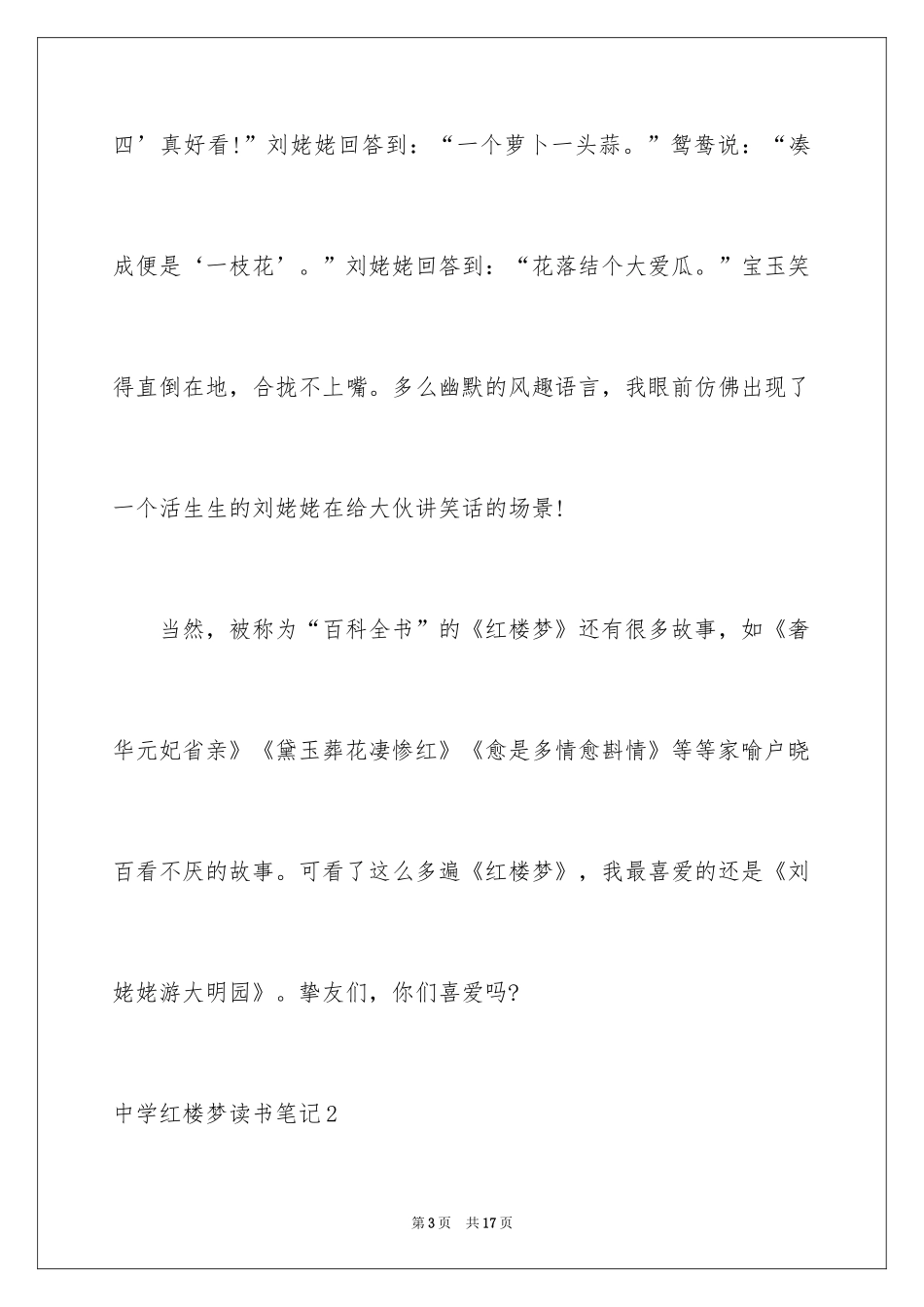 四’真好看!”刘姥姥回答到：“一个萝卜一头蒜。”鸳鸯说：“凑成便是‘一枝花’。”刘姥姥回答到：“花落结个大爱瓜。”宝玉笑得直倒在地，合拢不上嘴。多么幽默的风趣语言，我眼前仿佛出现了一个活生生的刘姥姥在给大伙讲笑话的场景!

当然，被称为“百科全书”的《红楼梦》还有很多故事，如《奢华元妃省亲》《黛玉葬花凄惨红》《愈是多情愈斟情》等等家喻户晓百看不厌的故事。可看了这么多遍《红楼梦》，我最喜爱的还是《刘姥姥游大明园》。挚友们，你们喜爱吗?

中学红楼梦读书笔记2

第3页 共17页